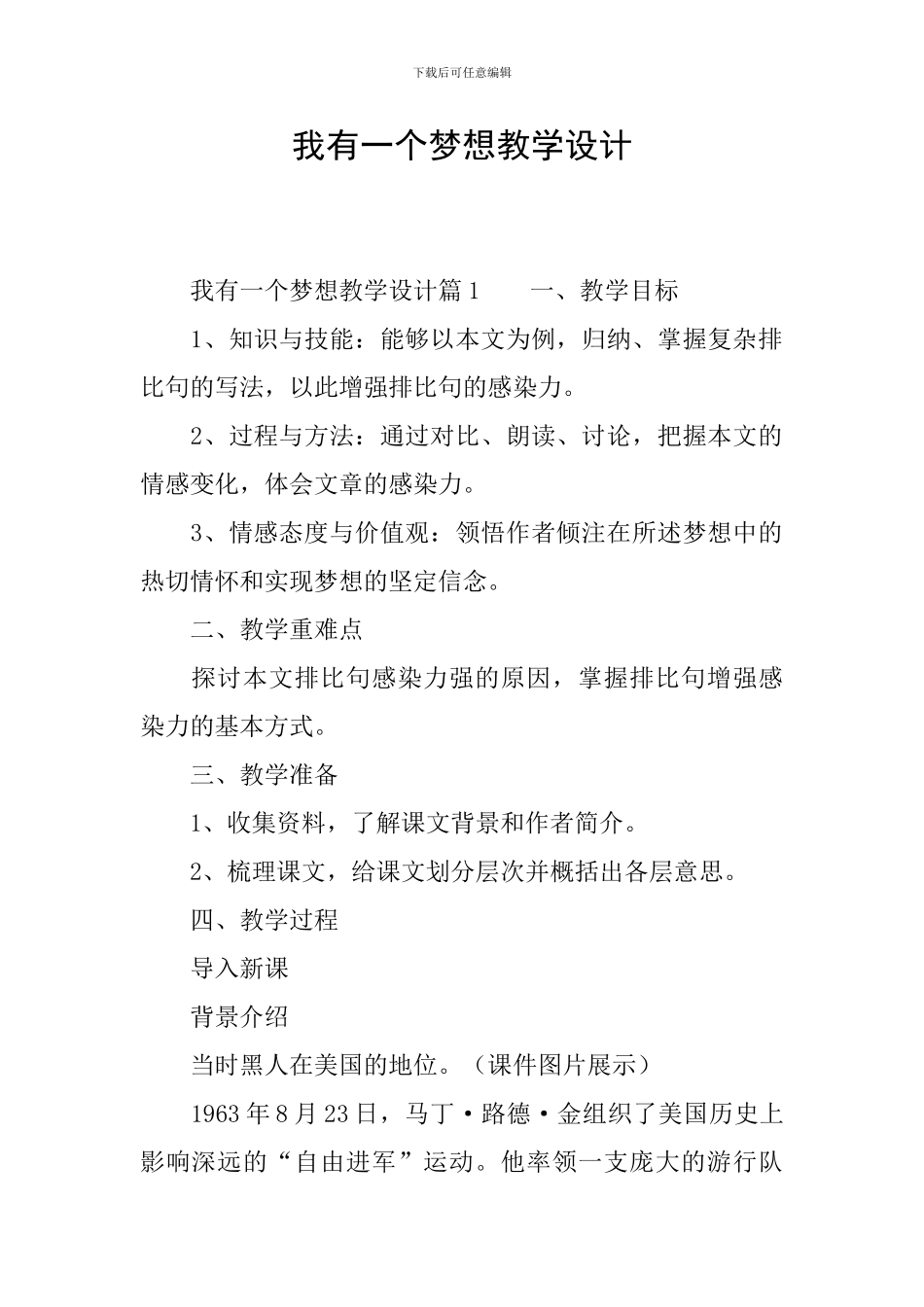 下载后可任意编辑

我有一个梦想教学设计

我有一个梦想教学设计篇1　　一、教学目标

1、知识与技能：能够以本文为例，归纳、掌握复杂排比句的写法，以此增强排比句的感染力。

2、过程与方法：通过对比、朗读、讨论，把握本文的情感变化，体会文章的感染力。

3、情感态度与价值观：领悟作者倾注在所述梦想中的热切情怀和实现梦想的坚定信念。

二、教学重难点

探讨本文排比句感染力强的原因，掌握排比句增强感染力的基本方式。

三、教学准备

1、收集资料，了解课文背景和作者简介。

2、梳理课文，给课文划分层次并概括出各层意思。

四、教学过程

导入新课

背景介绍

当时黑人在美国的地位。（课件图片展示）

1963年8月23日，马丁·路德·金组织了美国历史上影响深远的“自由进军”运动。他率领一支庞大的游行队